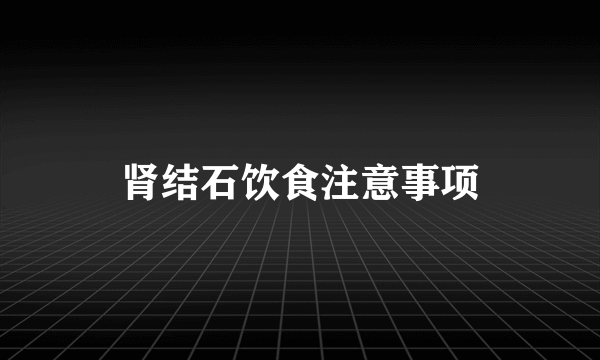 肾结石饮食注意事项